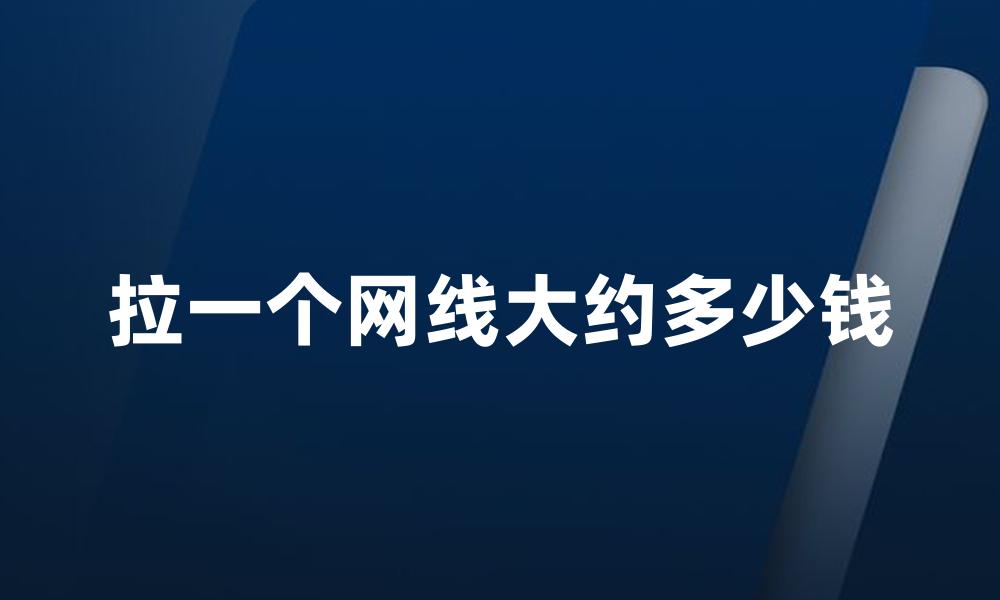 拉一个网线大约多少钱